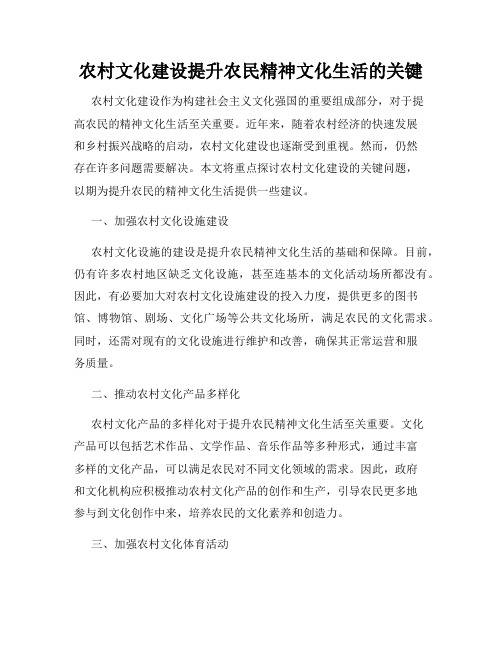 农村文化建设提升农民精神文化生活的关键

农村文化建设作为构建社会主义文化强国的重要组成部分，对于提高农民的精神文化生活至关重要。近年来，随着农村经济的快速发展和乡村振兴战略的启动，农村文化建设也逐渐受到重视。然而，仍然存在许多问题需要解决。本文将重点探讨农村文化建设的关键问题，以期为提升农民的精神文化生活提供一些建议。

一、加强农村文化设施建设

农村文化设施的建设是提升农民精神文化生活的基础和保障。目前，仍有许多农村地区缺乏文化设施，甚至连基本的文化活动场所都没有。因此，有必要加大对农村文化设施建设的投入力度，提供更多的图书馆、博物馆、剧场、文化广场等公共文化场所，满足农民的文化需求。同时，还需对现有的文化设施进行维护和改善，确保其正常运营和服务质量。

二、推动农村文化产品多样化

农村文化产品的多样化对于提升农民精神文化生活至关重要。文化产品可以包括艺术作品、文学作品、音乐作品等多种形式，通过丰富多样的文化产品，可以满足农民对不同文化领域的需求。因此，政府和文化机构应积极推动农村文化产品的创作和生产，引导农民更多地参与到文化创作中来，培养农民的文化素养和创造力。

三、加强农村文化体育活动